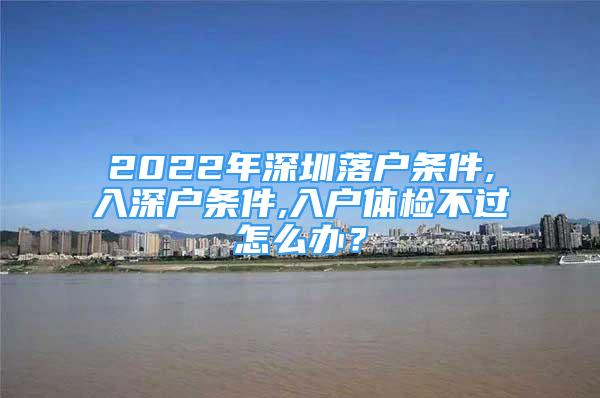 2022年深圳落户条件,入深户条件,入户体检不过怎么办?